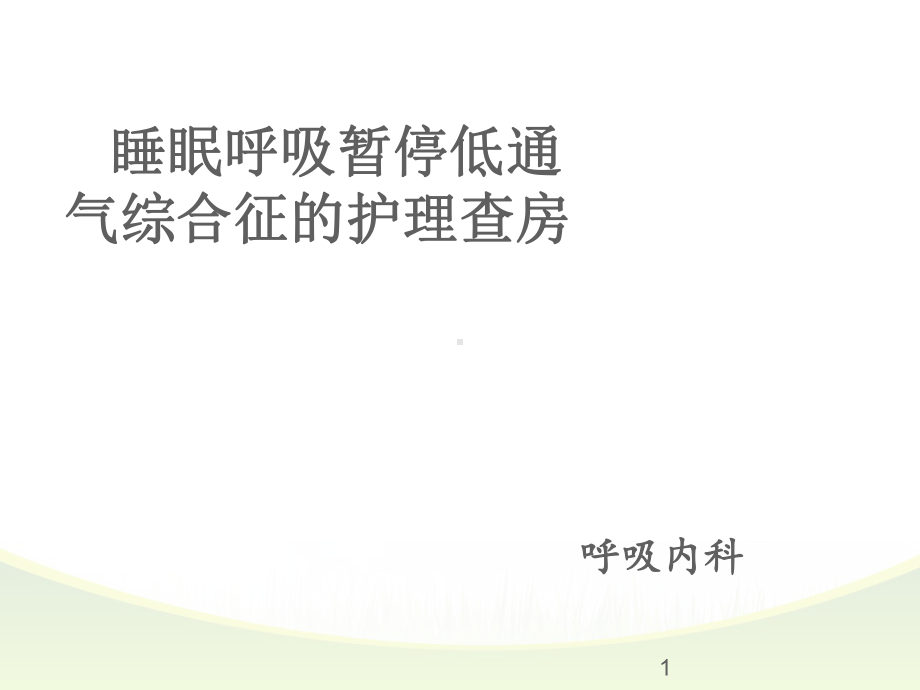 睡眠呼吸暂停低通气综合征的护理查房

呼吸内科

1